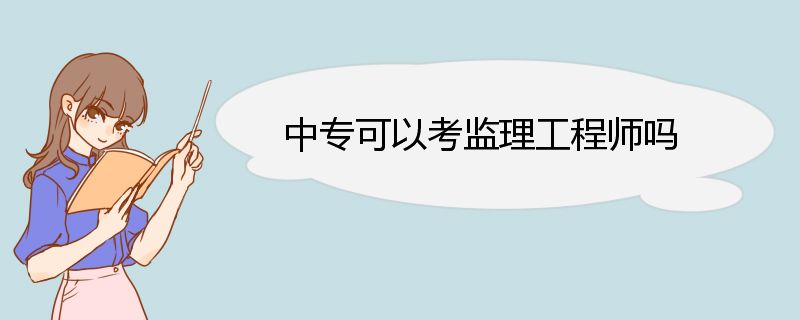 中专可以考监理工程师吗